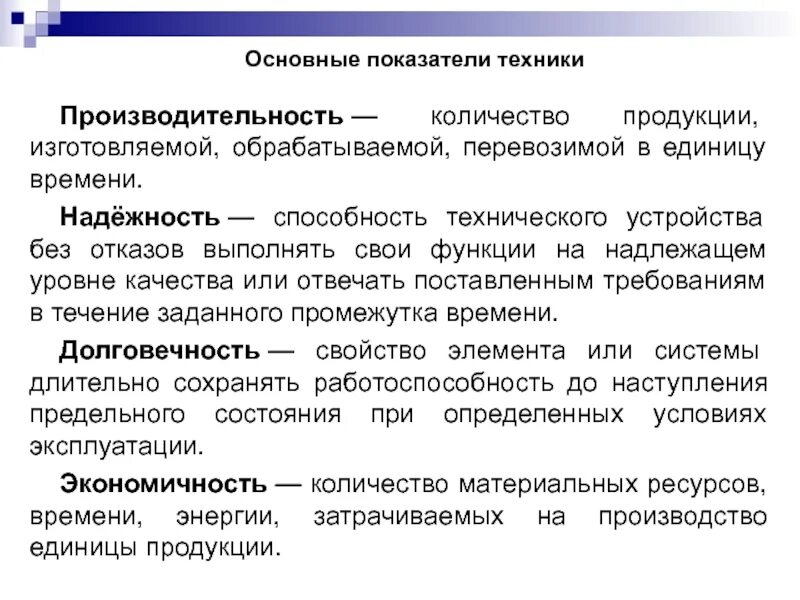 Основные показатели техники

Производительность — количество продукции, изготовляемой, обрабатываемой, перевозимой в единицу времени.

Надёжность — способность технического устройства без отказов выполнять свои функции на надлежащем уровне качества или отвечать поставленным требованиям в течение заданного промежутка времени.

Долговечность — свойство элемента или системы длительно сохранять работоспособность до наступления предельного состояния при определенных условиях эксплуатации.

Экономичность — количество материальных ресурсов, времени, энергии, затрачиваемых на производство единицы продукции.